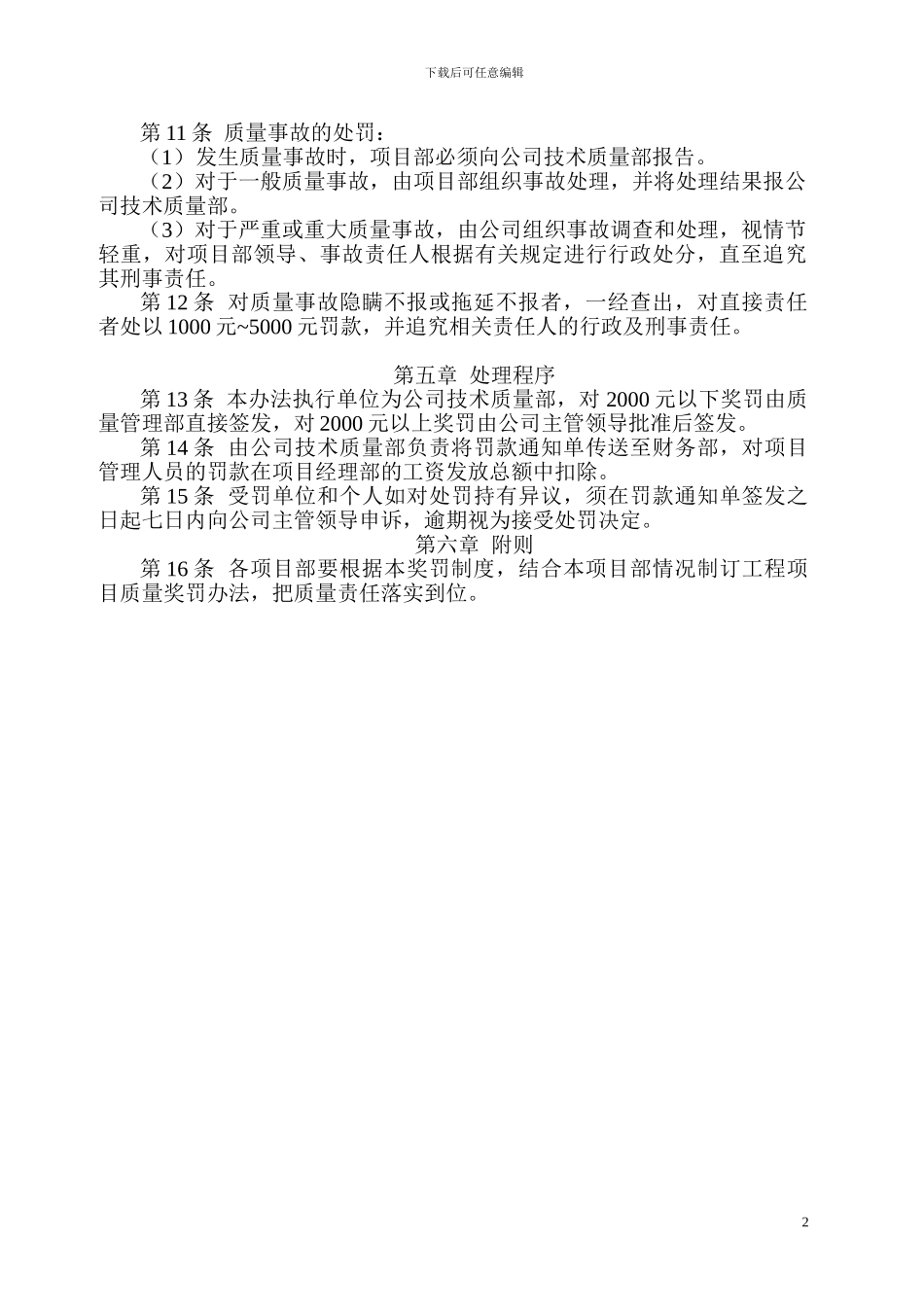 下载后可任意编辑

第 11 条 质量事故的处罚：

（1）发生质量事故时，项目部必须向公司技术质量部报告。

（2）对于一般质量事故，由项目部组织事故处理，并将处理结果报公司技术质量部。

（3）对于严重或重大质量事故，由公司组织事故调查和处理，视情节轻重，对项目部领导、事故责任人根据有关规定进行行政处分，直至追究其刑事责任。

第 12 条 对质量事故隐瞒不报或拖延不报者，一经查出，对直接责任者处以 1000 元~5000 元罚款，并追究相关责任人的行政及刑事责任。

第五章 处理程序

第 13 条 本办法执行单位为公司技术质量部，对 2000 元以下奖罚由质量管理部直接签发，对 2000 元以上奖罚由公司主管领导批准后签发。

第 14 条 由公司技术质量部负责将罚款通知单传送至财务部，对项目管理人员的罚款在项目经理部的工资发放总额中扣除。

第 15 条 受罚单位和个人如对处罚持有异议，须在罚款通知单签发之日起七日内向公司主管领导申诉，逾期视为接受处罚决定。

第六章 附则

第 16 条 各项目部要根据本奖罚制度，结合本项目部情况制订工程项目质量奖罚办法，把质量责任落实到位。

2